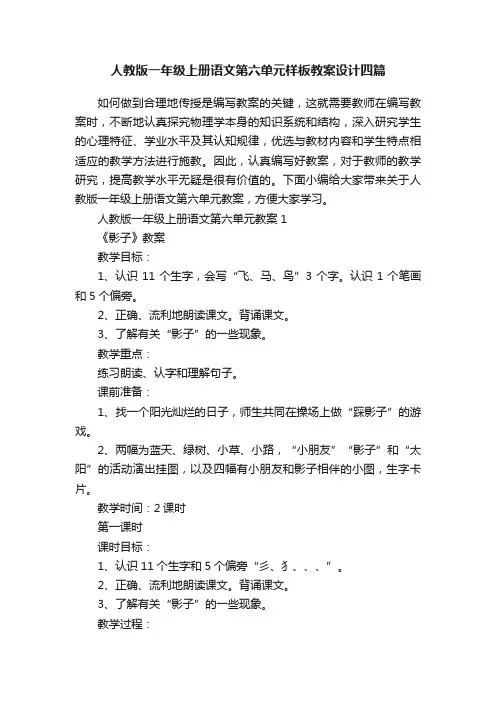 人教版一年级上册语文第六单元样板教案设计四篇

如何做到合理地传授是编写教案的关键，这就需要教师在编写教案时，不断地认真探究物理学本身的知识系统和结构，深入研究学生的心理特征、学业水平及其认知规律，优选与教材内容和学生特点相适应的教学方法进行施教。因此，认真编写好教案，对于教师的教学研究，提高教学水平无疑是很有价值的。下面小编给大家带来关于人教版一年级上册语文第六单元教案，方便大家学习。

人教版一年级上册语文第六单元教案 1

《影子》教案

教学目标：

1、认识 11 个生字，会写“飞、马、鸟”3 个字。认识 1 个笔画和 5 个偏旁。

2、正确、流利地朗读课文。背诵课文。

3、了解有关“影子”的一些现象。

教学重点：

练习朗读、认字和理解句子。

课前准备：

1、找一个阳光灿烂的日子，师生共同在操场上做“踩影子”的游戏。

2、两幅为蓝天、绿树、小草、小路，“小朋友”“影子”和“太阳”的活动演出挂图，以及四幅有小朋友和影子相伴的小图，生字卡片。

教学时间：2 课时

第一课时

课时目标：

1、认识 11 个生字和 5 个偏旁“彡、犭、、、”。

2、正确、流利地朗读课文。背诵课文。

3、了解有关“影子”的一些现象。

教学过程：